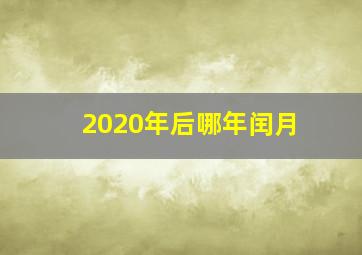 2020年后哪年闰月